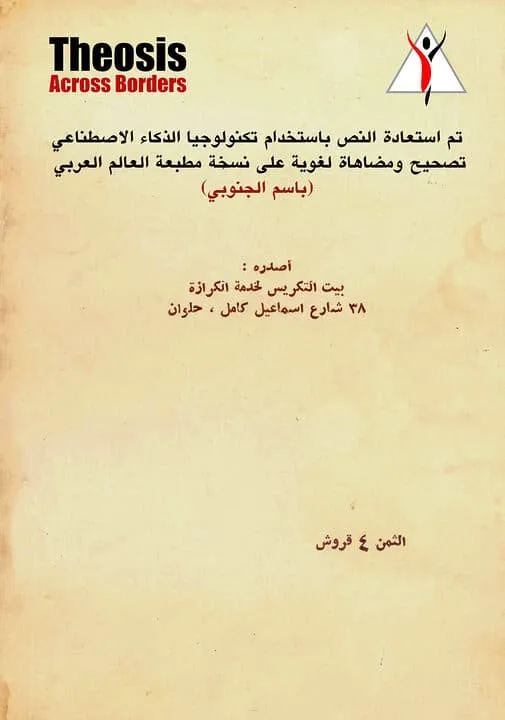 Theosis
Across Borders

تم استعادة النص باستخدام تكنولوجيا الذكاء الاصطناعي
تصحيح ومضاهاة لغوية على نسخة مطبعة العالم العربي
(باسم الجنوبي)

أصدره :
بيت التكريس لخدمة الكرازة
٣٨ شارع اسماعيل كامل ، حلوان

الثمن ٤ قروش